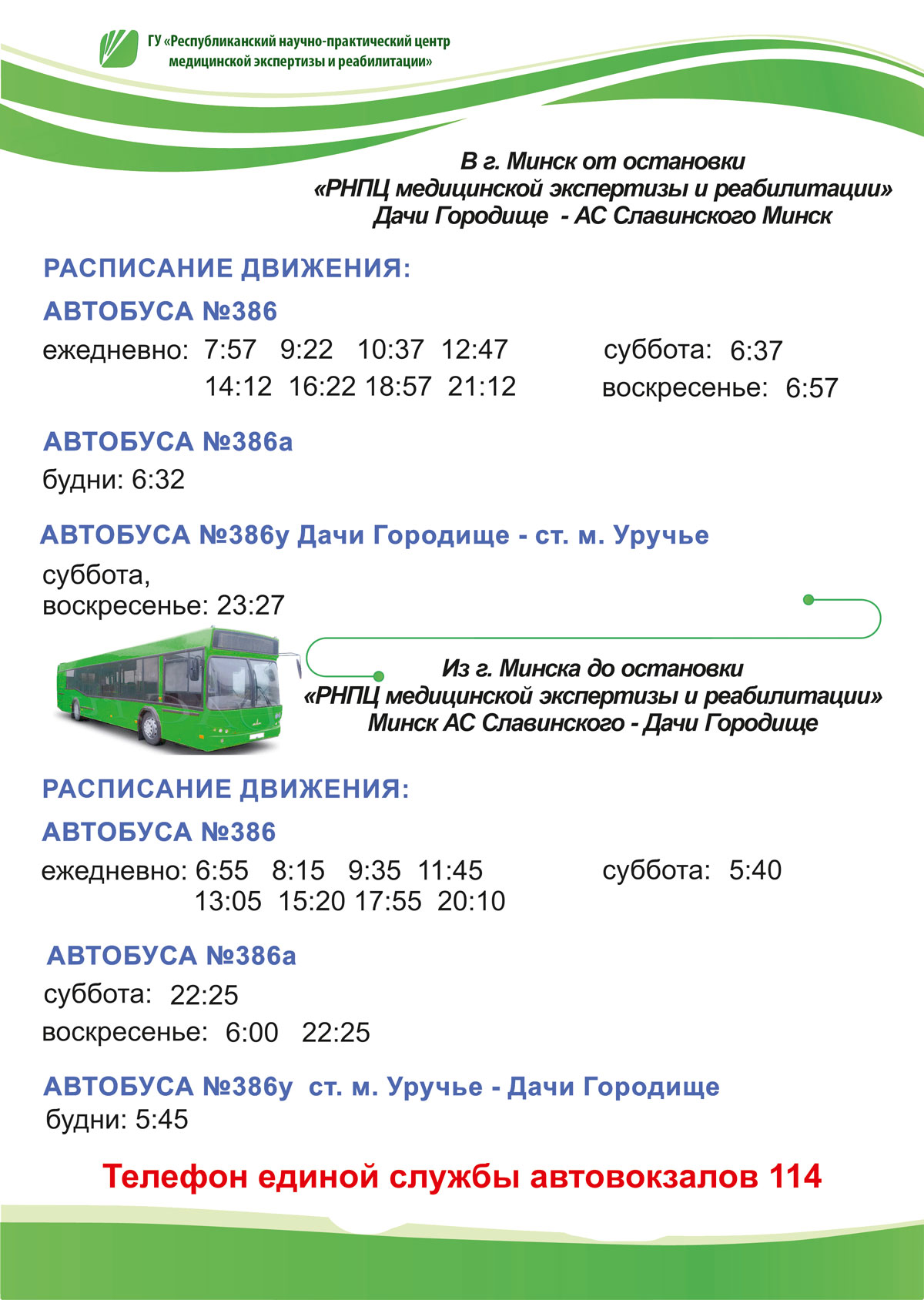 ГУ «Республиканский научно-практический центр медицинской экспертизы и реабилитации»

В г. Минск от остановки
«РНПЦ медицинской экспертизы и реабилитации»
Дачи Городище - АС Славинского Минск

РАСПИСАНИЕ ДВИЖЕНИЯ:

АВТОБУСА №386
ежедневно: 7:57 9:22 10:37 12:47
14:12 16:22 18:57 21:12

суббота: 6:37
воскресенье: 6:57

АВТОБУСА №386а
будни: 6:32

АВТОБУСА №386у Дачи Городище - ст. м. Уручье
суббота,
воскресенье: 23:27

Из г. Минска до остановки
«РНПЦ медицинской экспертизы и реабилитации»
Минск АС Славинского - Дачи Городище

РАСПИСАНИЕ ДВИЖЕНИЯ:

АВТОБУСА №386
ежедневно: 6:55 8:15 9:35 11:45
13:05 15:20 17:55 20:10

суббота: 5:40

АВТОБУСА №386а
суббота: 22:25
воскресенье: 6:00 22:25

АВТОБУСА №386у ст. м. Уручье - Дачи Городище
будни: 5:45

Телефон единой службы автовокзалов 114